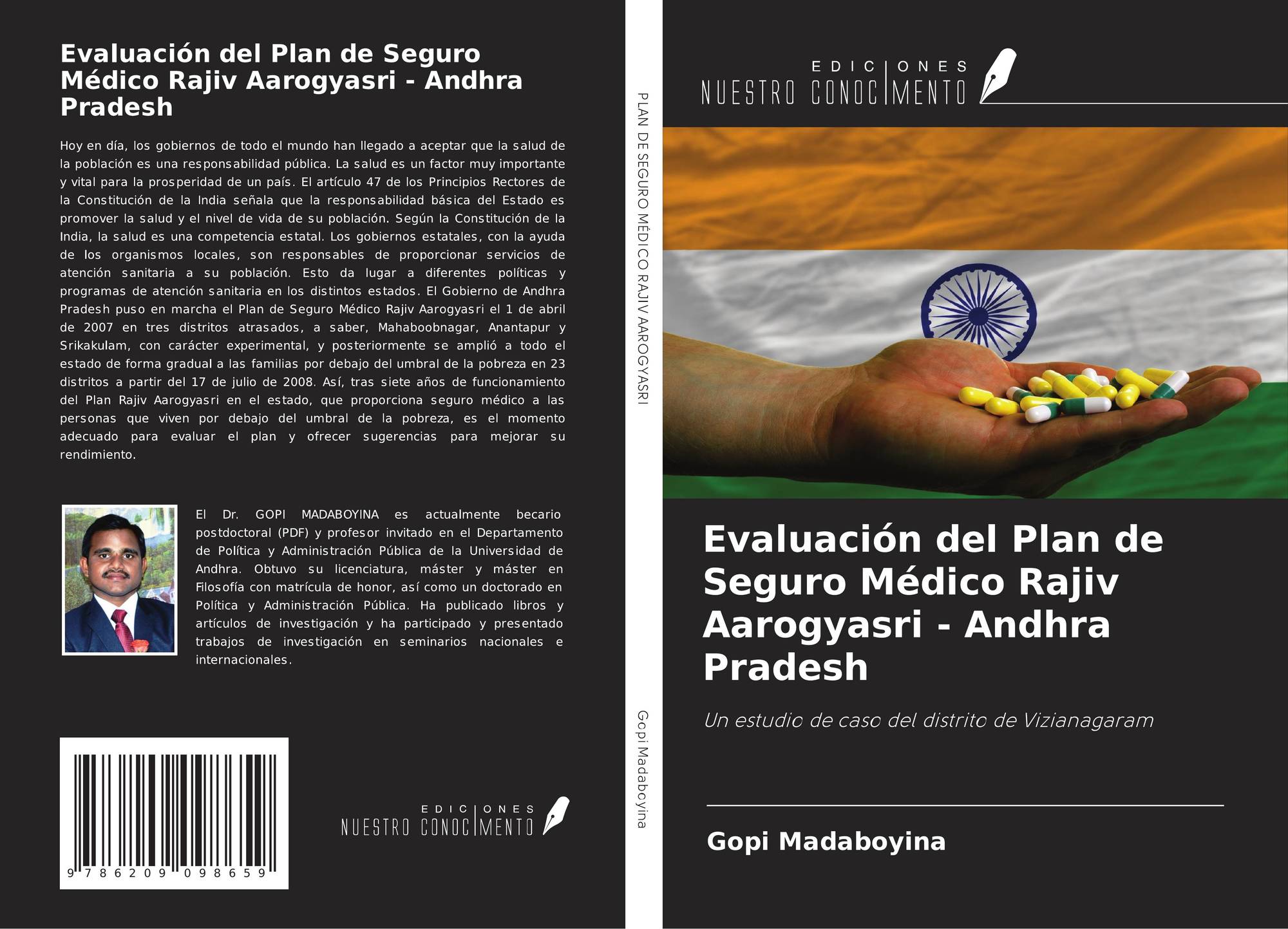 Evaluación del Plan de Seguro Médico Rajiv Aarogyasri - Andhra Pradesh

Hoy en día, los gobiernos de todo el mundo han llegado a aceptar que la salud de la población es una responsabilidad pública. La salud es un factor muy importante y vital para la prosperidad de un país. El artículo 47 de los Principios Rectores de la Constitución de la India señala que la responsabilidad básica del Estado es promover la salud y el nivel de vida de su población. Según la Constitución de la India, la salud es una competencia estatal. Los gobiernos estatales, con la ayuda de los organismos locales, son responsables de proporcionar servicios de atención sanitaria a su población. Esto da lugar a diferentes políticas y programas de atención sanitaria en los distintos estados. El Gobierno de Andhra Pradesh puso en marcha el Plan de Seguro Médico Rajiv Aarogyasri el 1 de abril de 2007 en tres distritos atrasados, a saber, Mahaboobnagar, Anantapur y Srikakulam, con carácter experimental, y posteriormente se amplió a todo el estado de forma gradual a las familias por debajo del umbral de la pobreza en 23 distritos a partir del 17 de julio de 2008. Así, tras siete años de funcionamiento del Plan Rajiv Aarogyasri en el estado, que proporciona seguro médico a las personas que viven por debajo del umbral de la pobreza, es el momento adecuado para evaluar el plan y ofrecer sugerencias para mejorar su rendimiento.

El Dr. GOPI MADABOYINA es actualmente becario postdoctoral (PDF) y profesor invitado en el Departamento de Política y Administración Pública de la Universidad de Andhra. Obtuvo su licenciatura, máster y máster en Filosofía con matrícula de honor, así como un doctorado en Política y Administración Pública. Ha publicado libros y artículos de investigación y ha participado y presentado trabajos de investigación en seminarios nacionales e internacionales.

9 786209 098659

EDICIONES
NUESTRO CONOCIMENTO

PLAN DE SEGURO MÉDICO RAJIV AAROGYASRI

Gopi Madaboyina

EDICIONES
NUESTRO CONOCIMENTO

Evaluación del Plan de Seguro Médico Rajiv Aarogyasri - Andhra Pradesh

Un estudio de caso del distrito de Vizianagaram

Gopi Madaboyina